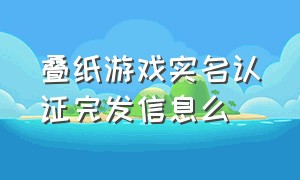 叠纸游戏实名认证完发信息么